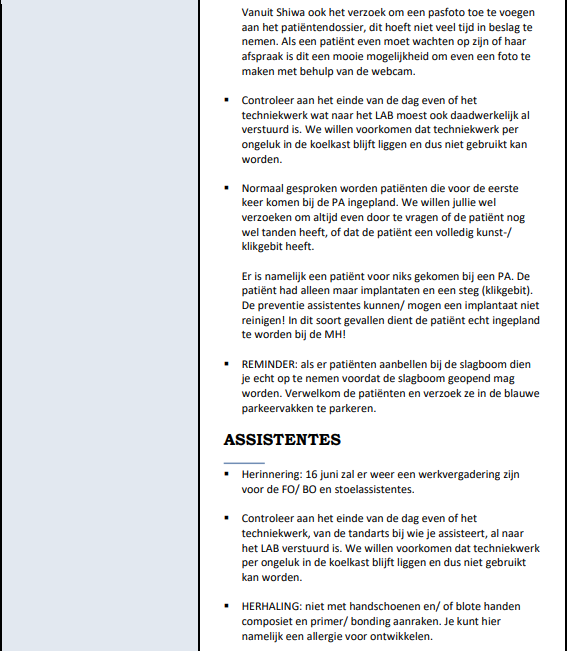 Vanuit Shiwa ook het verzoek om een pasfoto toe te voegen aan het patiëntendossier, dit hoeft niet veel tijd in beslag te nemen. Als een patiënt even moet wachten op zijn of haar afspraak is dit een mooie mogelijkheid om even een foto te maken met behulp van de webcam.

▪ Controleer aan het einde van de dag even of het techniekwerk wat naar het LAB moest ook daadwerkelijk al verstuurd is. We willen voorkomen dat techniekwerk per ongeluk in de koelkast blijft liggen en dus niet gebruikt kan worden.

▪ Normaal gesproken worden patiënten die voor de eerste keer komen bij de PA ingepland. We willen jullie wel verzoeken om altijd even door te vragen of de patiënt nog wel tanden heeft, of dat de patiënt een volledig kunst-/ klikgebit heeft.

Er is namelijk een patiënt voor niks gekomen bij een PA. De patiënt had alleen maar implantaten en een steg (klikgebit). De preventie assistentes kunnen/ mogen een implantaat niet reinigen! In dit soort gevallen dient de patiënt echt ingepland te worden bij de MH!

▪ REMINDER: als er patiënten aanbellen bij de slagboom dien je echt op te nemen voordat de slagboom geopend mag worden. Verwelkom de patiënten en verzoek ze in de blauwe parkeervakken te parkeren.

ASSISTENTES

▪ Herinnering: 16 juni zal er weer een werkvergadering zijn voor de FO/ BO en stoelassistentes.

▪ Controleer aan het einde van de dag even of het techniekwerk, van de tandarts bij wie je assisteert, al naar het LAB verstuurd is. We willen voorkomen dat techniekwerk per ongeluk in de koelkast blijft liggen en dus niet gebruikt kan worden.

▪ HERHALING: niet met handschoenen en/ of blote handen composiet en primer/ bonding aanraken. Je kunt hier namelijk een allergie voor ontwikkelen.